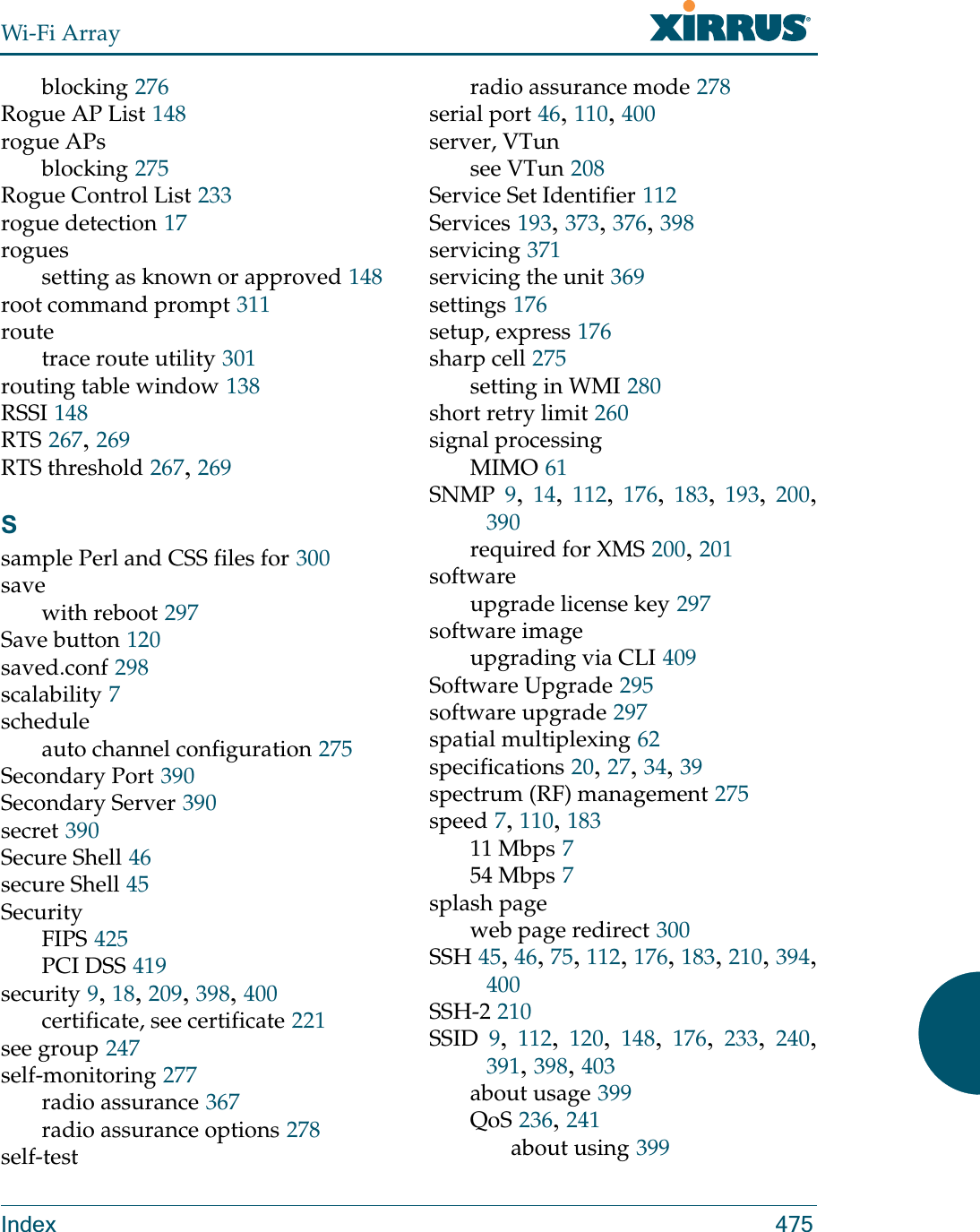 Wi-Fi Array

XIRRUS

blocking 276
Rogue AP List 148
rogue APs
blocking 275
Rogue Control List 233
rogue detection 17
rogues
setting as known or approved 148
root command prompt 311
route
trace route utility 301
routing table window 138
RSSI 148
RTS 267, 269
RTS threshold 267, 269

S

sample Perl and CSS files for 300
save
with reboot 297
Save button 120
saved.conf 298
scalability 7
schedule
auto channel configuration 275
Secondary Port 390
Secondary Server 390
secret 390
Secure Shell 46
secure Shell 45
Security
FIPS 425
PCI DSS 419
security 9, 18, 209, 398, 400
certificate, see certificate 221
see group 247
self-monitoring 277
radio assurance 367
radio assurance options 278
self-test
radio assurance mode 278
serial port 46, 110, 400
server, VTun
see VTun 208
Service Set Identifier 112
Services 193, 373, 376, 398
servicing 371
servicing the unit 369
settings 176
setup, express 176
sharp cell 275
setting in WMI 280
short retry limit 260
signal processing
MIMO 61
SNMP 9, 14, 112, 176, 183, 193, 200, 390
required for XMS 200, 201
software
upgrade license key 297
software image
upgrading via CLI 409
Software Upgrade 295
software upgrade 297
spatial multiplexing 62
specifications 20, 27, 34, 39
spectrum (RF) management 275
speed 7, 110, 183
11 Mbps 7
54 Mbps 7
splash page
web page redirect 300
SSH 45, 46, 75, 112, 176, 183, 210, 394, 400
SSH-2 210
SSID 9, 112, 120, 148, 176, 233, 240, 391, 398, 403
about usage 399
QoS 236, 241
about using 399

Index 475